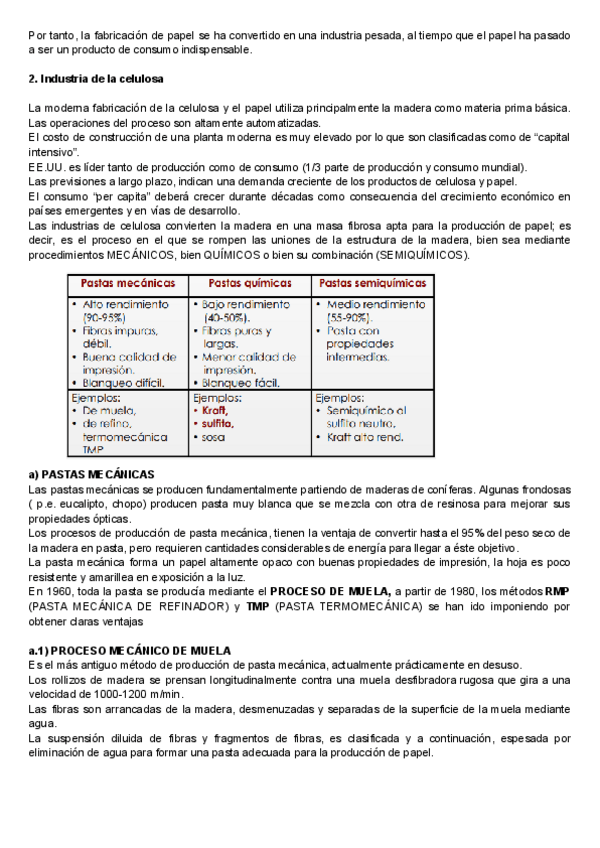 Por tanto, la fabricación de papel se ha convertido en una industria pesada, al tiempo que el papel ha pasado a ser un producto de consumo indispensable.

2. Industria de la celulosa

La moderna fabricación de la celulosa y el papel utiliza principalmente la madera como materia prima básica.
Las operaciones del proceso son altamente automatizadas.
El costo de construcción de una planta moderna es muy elevado por lo que son clasificadas como de "capital intensivo".
EE.UU. es líder tanto de producción como de consumo (1/3 parte de producción y consumo mundial).
Las previsiones a largo plazo, indican una demanda creciente de los productos de celulosa y papel.
El consumo "per capita" deberá crecer durante décadas como consecuencia del crecimiento económico en países emergentes y en vías de desarrollo.
Las industrias de celulosa convierten la madera en una masa fibrosa apta para la producción de papel; es decir, es el proceso en el que se rompen las uniones de la estructura de la madera, bien sea mediante procedimientos MECÁNICOS, bien QUÍMICOS o bien su combinación (SEMIQUÍMICOS).

| Pastas mecánicas | Pastas químicas | Pastas semiquímicas |
|---|---|---|
| • Alto rendimiento (90-95%) • Fibras impuras, débil. • Buena calidad de impresión. • Blanqueo difícil. | • Bajo rendimiento (40-50%). • Fibras puras y largas. • Menor calidad de impresión. • Blanqueo fácil. | • Medio rendimiento (55-90%). • Pasta con propiedades intermedias. |
| Ejemplos: • De muela, • de refino, termomecánica TMP | Ejemplos: • Kraft, • sulfito, • sosa | Ejemplos: • Semiquímico al sulfito neutro. • Kraft alto rend. |

a) PASTAS MECÁNICAS
Las pastas mecánicas se producen fundamentalmente partiendo de maderas de coníferas. Algunas frondosas ( p.e. eucalipto, chopo) producen pasta muy blanca que se mezcla con otra de resinosa para mejorar sus propiedades ópticas.
Los procesos de producción de pasta mecánica, tienen la ventaja de convertir hasta el 95% del peso seco de la madera en pasta, pero requieren cantidades considerables de energía para llegar a éste objetivo.
La pasta mecánica forma un papel altamente opaco con buenas propiedades de impresión, la hoja es poco resistente y amarillea en exposición a la luz.
En 1960, toda la pasta se producía mediante el PROCESO DE MUELA, a partir de 1980, los métodos RMP (PASTA MECÁNICA DE REFINADOR) y TMP (PASTA TERMOMECÁNICA) se han ido imponiendo por obtener claras ventajas

a.1) PROCESO MECÁNICO DE MUELA
Es el más antiguo método de producción de pasta mecánica, actualmente prácticamente en desuso.
Los rollizos de madera se prensan longitudinalmente contra una muela desfibradora rugosa que gira a una velocidad de 1000-1200 m/min.
Las fibras son arrancadas de la madera, desmenuzadas y separadas de la superficie de la muela mediante agua.
La suspensión diluida de fibras y fragmentos de fibras, es clasificada y a continuación, espesada por eliminación de agua para formar una pasta adecuada para la producción de papel.